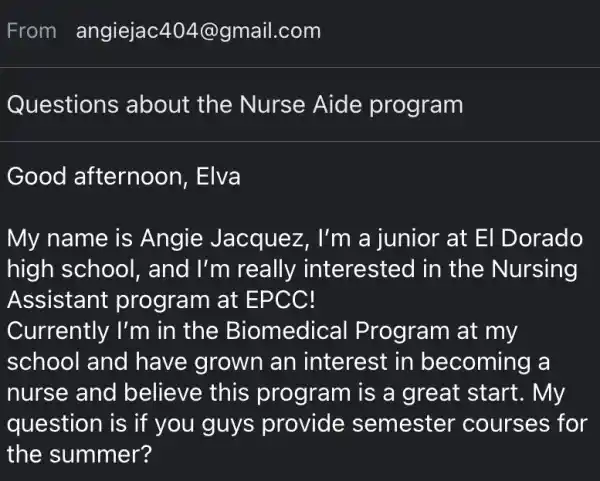 From angiejac404@gmail.com

Questions about the Nurse Aide program

Good afternoon, Elva

My name is Angie Jacquez, I'm a junior at El Dorado high school, and I'm really interested in the Nursing Assistant program at EPCC!
Currently I'm in the Biomedical Program at my school and have grown an interest in becoming a nurse and believe this program is a great start. My question is if you guys provide semester courses for the summer?